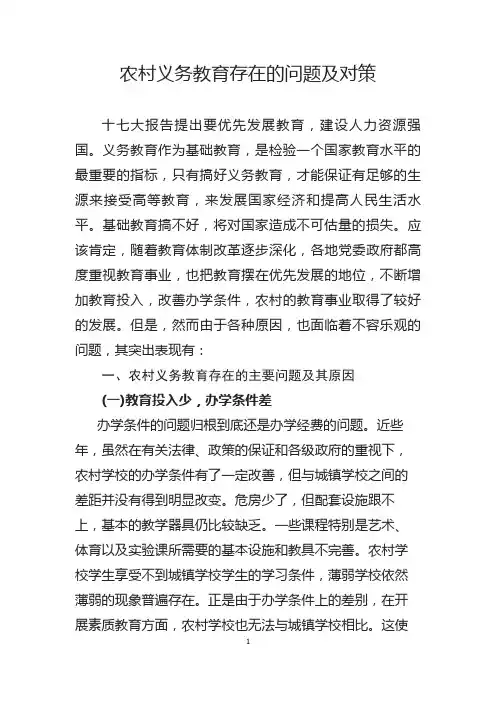 农村义务教育存在的问题及对策

十七大报告提出要优先发展教育，建设人力资源强国。义务教育作为基础教育，是检验一个国家教育水平的最重要的指标，只有搞好义务教育，才能保证有足够的生源来接受高等教育，来发展国家经济和提高人民生活水平。基础教育搞不好，将对国家造成不可估量的损失。应该肯定，随着教育体制改革逐步深化，各地党委政府都高度重视教育事业，也把教育摆在优先发展的地位，不断增加教育投入，改善办学条件，农村的教育事业取得了较好的发展。但是，然而由于各种原因，也面临着不容乐观的问题，其突出表现有：

一、农村义务教育存在的主要问题及其原因

(一)教育投入少，办学条件差

办学条件的问题归根到底还是办学经费的问题。近些年，虽然在有关法律、政策的保证和各级政府的重视下，农村学校的办学条件有了一定改善，但与城镇学校之间的差距并没有得到明显改变。危房少了，但配套设施跟不上，基本的教学器具仍比较缺乏。一些课程特别是艺术、体育以及实验课所需要的基本设施和教具不完善。农村学校学生享受不到城镇学校学生的学习条件，薄弱学校依然薄弱的现象普遍存在。正是由于办学条件上的差别，在开展素质教育方面，农村学校也无法与城镇学校相比。这使

1